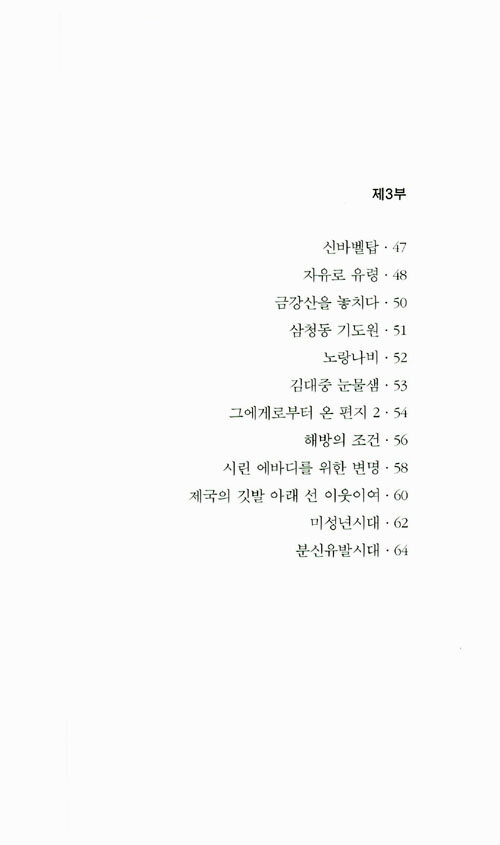 제3부

신바벨탑 · 47
자유로 유령 · 48
금강산을 놓치다 · 50
삼청동 기도원 · 51
노랑나비 · 52
김대중 눈물샘 · 53
그에게로부터 온 편지 2 · 54
해방의 조건 · 56
시린 에바디를 위한 변명 · 58
제국의 깃발 아래 선 이웃이여 · 60
미성년시대 · 62
분신유발시대 · 64